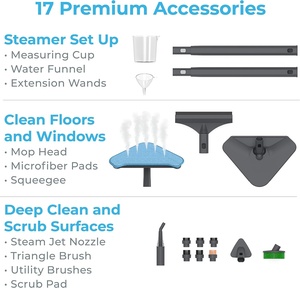 17 Premium Accessories

Steamer Set Up
· Measuring Cup
· Water Funnel
· Extension Wands

Clean Floors and Windows
· Mop Head
· Microfiber Pads
· Squeegee

Deep Clean and Scrub Surfaces
· Steam Jet Nozzle
· Triangle Brush
· Utility Brushes
· Scrub Pad